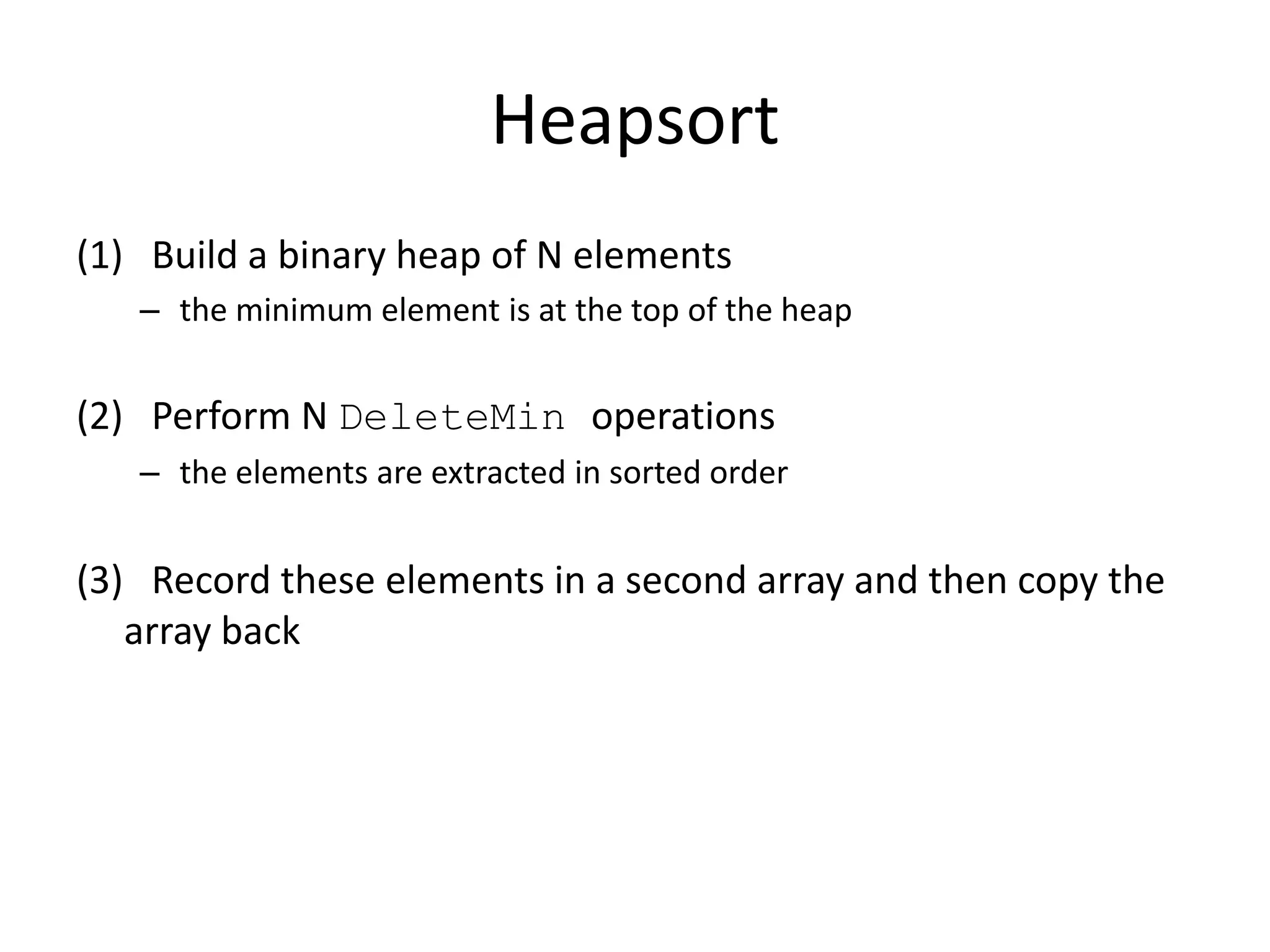 Heapsort

(1) Build a binary heap of N elements

– the minimum element is at the top of the heap

(2) Perform N DeleteMin operations

– the elements are extracted in sorted order

(3) Record these elements in a second array and then copy the array back